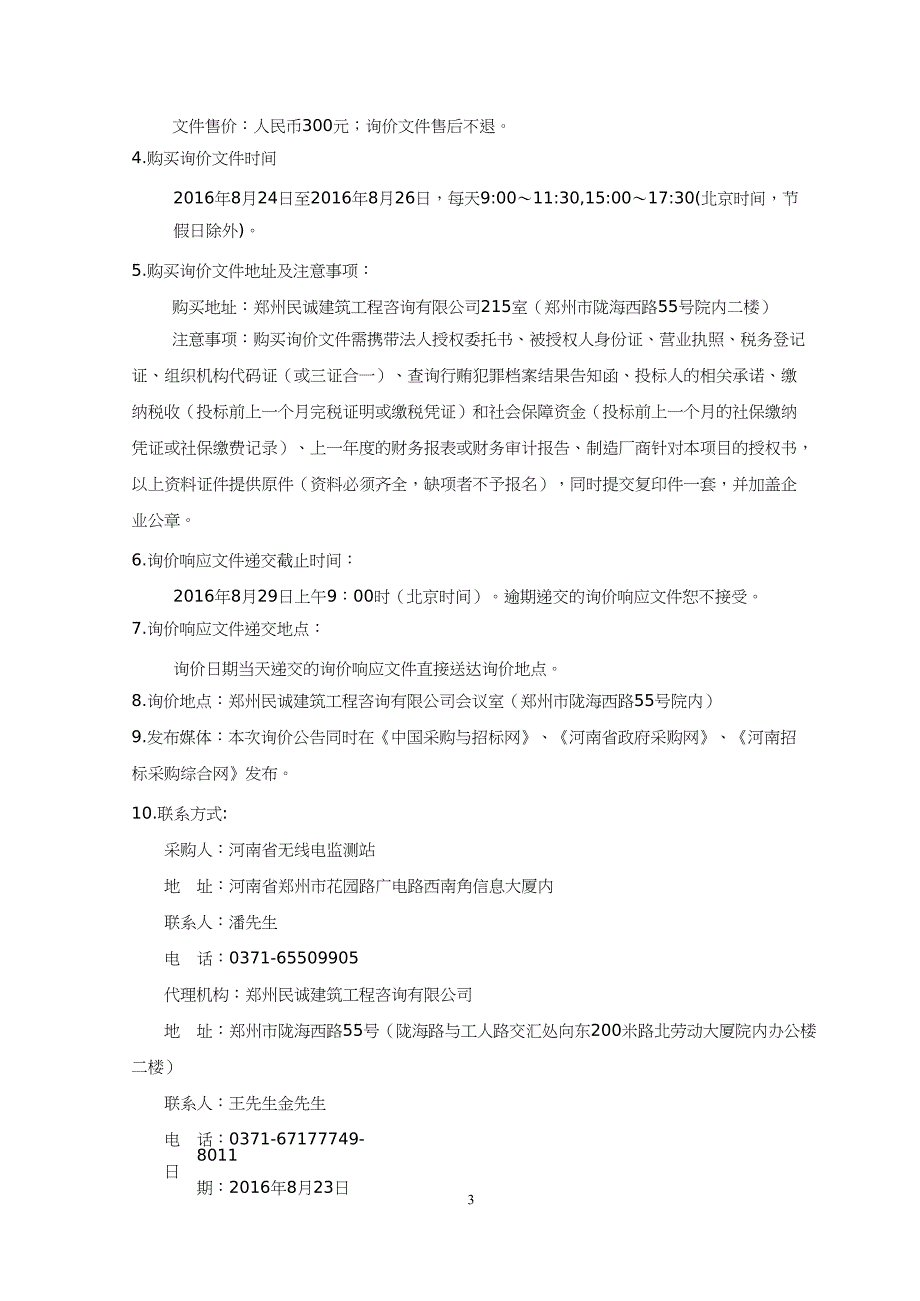 文件售价：人民币300元；询价文件售后不退。

4.购买询价文件时间

2016年8月24日至2016年8月26日，每天9:00～11:30,15:00～17:30(北京时间，节假日除外)。

5.购买询价文件地址及注意事项：

购买地址：郑州民诚建筑工程咨询有限公司215室（郑州市陇海西路55号院内二楼）

注意事项：购买询价文件需携带法人授权委托书、被授权人身份证、营业执照、税务登记证、组织机构代码证（或三证合一）、查询行贿犯罪档案结果告知函、投标人的相关承诺、缴纳税收（投标前上一个月完税证明或缴税凭证）和社会保障资金（投标前上一个月的社保缴纳凭证或社保缴费记录）、上一年度的财务报表或财务审计报告、制造厂商针对本项目的授权书，以上资料证件提供原件（资料必须齐全，缺项者不予报名），同时提交复印件一套，并加盖企业公章。

6.询价响应文件递交截止时间：

2016年8月29日上午9：00时（北京时间）。逾期递交的询价响应文件恕不接受。

7.询价响应文件递交地点：

询价日期当天递交的询价响应文件直接送达询价地点。

8.询价地点：郑州民诚建筑工程咨询有限公司会议室（郑州市陇海西路55号院内）

9.发布媒体：本次询价公告同时在《中国采购与招标网》、《河南省政府采购网》、《河南招标采购综合网》发布。

10.联系方式:

采购人：河南省无线电监测站

地　址：河南省郑州市花园路广电路西南角信息大厦内

联系人：潘先生

电　话：0371-65509905

代理机构：郑州民诚建筑工程咨询有限公司

地　址：郑州市陇海西路55号（陇海路与工人路交汇处向东200米路北劳动大厦院内办公楼二楼）

联系人：王先生金先生

电　话：0371-67177749-8011

日　期：2016年8月23日

3